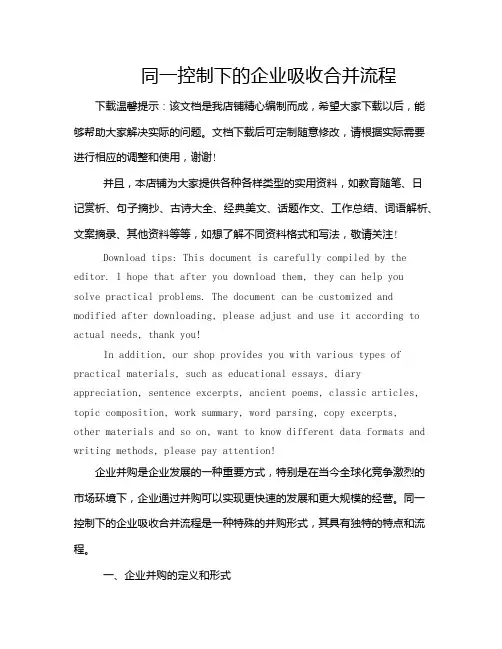 同一控制下的企业吸收合并流程

下载温馨提示：该文档是我店铺精心编制而成，希望大家下载以后，能够帮助大家解决实际的问题。文档下载后可定制随意修改，请根据实际需要进行相应的调整和使用，谢谢！

并且，本店铺为大家提供各种各样类型的实用资料，如教育随笔、日记赏析、句子摘抄、古诗大全、经典美文、话题作文、工作总结、词语解析、文案摘录、其他资料等等，如想了解不同资料格式和写法，敬请关注！

Download tips: This document is carefully compiled by the editor. I hope that after you download them, they can help you solve practical problems. The document can be customized and modified after downloading, please adjust and use it according to actual needs, thank you!

In addition, our shop provides you with various types of practical materials, such as educational essays, diary appreciation, sentence excerpts, ancient poems, classic articles, topic composition, work summary, word parsing, copy excerpts, other materials and so on, want to know different data formats and writing methods, please pay attention!

企业并购是企业发展的一种重要方式，特别是在当今全球化竞争激烈的市场环境下，企业通过并购可以实现更快速的发展和更大规模的经营。同一控制下的企业吸收合并流程是一种特殊的并购形式，其具有独特的特点和流程。

一、企业并购的定义和形式